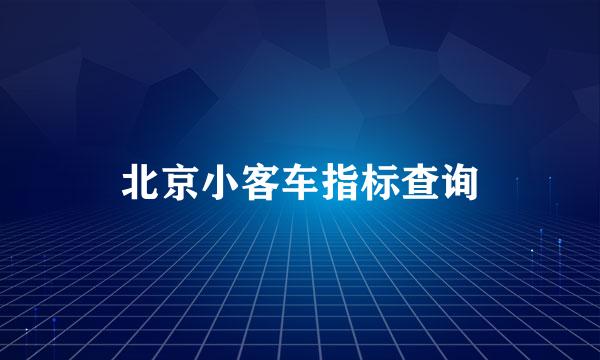 北京小客车指标查询